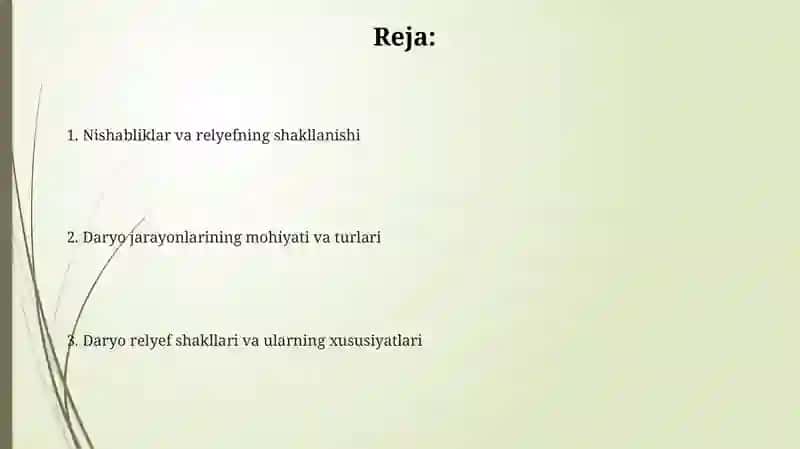 Reja:

1. Nishabliklar va relyefning shakllanishi

2. Daryo jarayonlarining mohiyati va turlari

3. Daryo relyef shakllari va ularning xususiyatlari